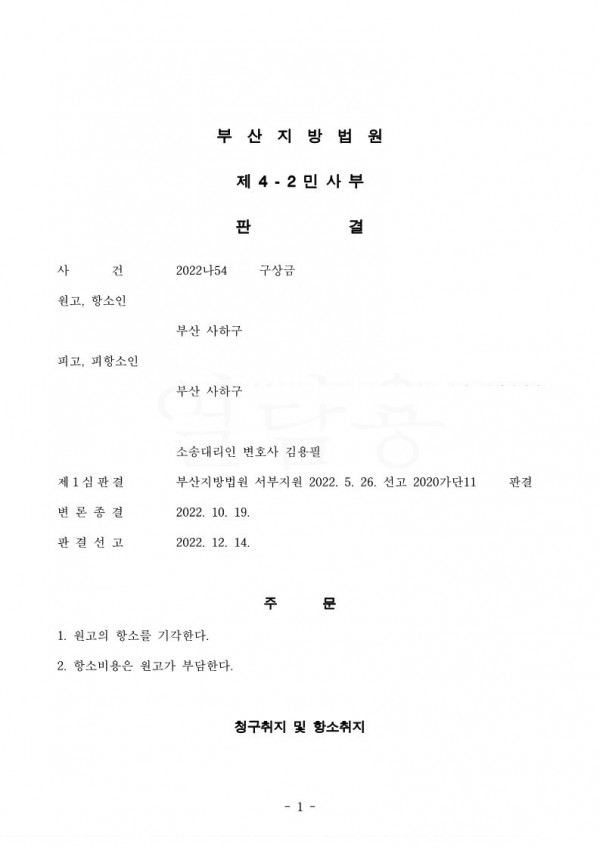 부 산 지 방 법 원

제 4 - 2 민 사 부

판 결

사 건 2022나54 구상금

원고, 항소인

부산 사하구

피고, 피항소인

부산 사하구

소송대리인 변호사 김용필

제 1 심 판 결 부산지방법원 서부지원 2022. 5. 26. 선고 2020가단11 판결

변 론 종 결 2022. 10. 19.

판 결 선 고 2022. 12. 14.

주 문

1. 원고의 항소를 기각한다.

2. 항소비용은 원고가 부담한다.

청구취지 및 항소취지

- 1 -